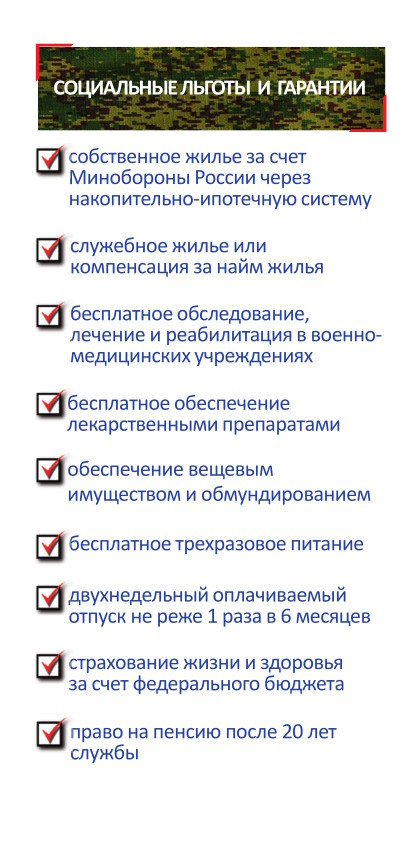 СОЦИАЛЬНЫЕ ЛЬГОТЫ И ГАРАНТИИ

☑ собственное жилье за счет Минобороны России через накопительно-ипотечную систему

☑ служебное жилье или компенсация за найм жилья

☑ бесплатное обследование, лечение и реабилитация в военно-медицинских учреждениях

☑ бесплатное обеспечение лекарственными препаратами

☑ обеспечение вещевым имуществом и обмундированием

☑ бесплатное трехразовое питание

☑ двухнедельный оплачиваемый отпуск не реже 1 раза в 6 месяцев

☑ страхование жизни и здоровья за счет федерального бюджета

☑ право на пенсию после 20 лет службы